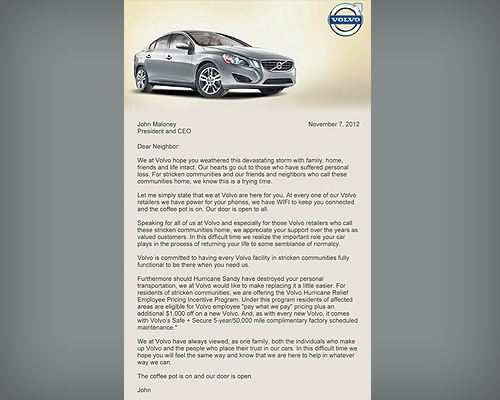 VOLVO

John Maloney
President and CEO

November 7, 2012

Dear Neighbor:

We at Volvo hope you weathered this devastating storm with family, home, friends and life intact. Our hearts go out to those who have suffered personal loss. For stricken communities and our friends and neighbors who call these communities home, we know this is a trying time.

Let me simply state that we at Volvo are here for you. At every one of our Volvo retailers we have power for your phones, we have WIFI to keep you connected and the coffee pot is on. Our door is open to all.

Speaking for all of us at Volvo and especially for those Volvo retailers who call these stricken communities home, we appreciate your support over the years as valued customers. In this difficult time we realize the important role your car plays in the process of returning your life to some semblance of normalcy.

Volvo is committed to having every Volvo facility in stricken communities fully functional to be there when you need us.

Furthermore should Hurricane Sandy have destroyed your personal transportation, we at Volvo would like to make replacing it a little easier. For residents of stricken communities, we are offering the Volvo Hurricane Relief Employee Pricing Incentive Program. Under this program residents of affected areas are eligible for Volvo employee "pay what we pay" pricing plus an additional $1,000 off on a new Volvo. And, as with every new Volvo, it comes with Volvo's Safe + Secure 5-year/50,000 mile complimentary factory scheduled maintenance.*

We at Volvo have always viewed, as one family, both the individuals who make up Volvo and the people who place their trust in our cars. In this difficult time we hope you will feel the same way and know that we are here to help in whatever way we can.

The coffee pot is on and our door is open.

John